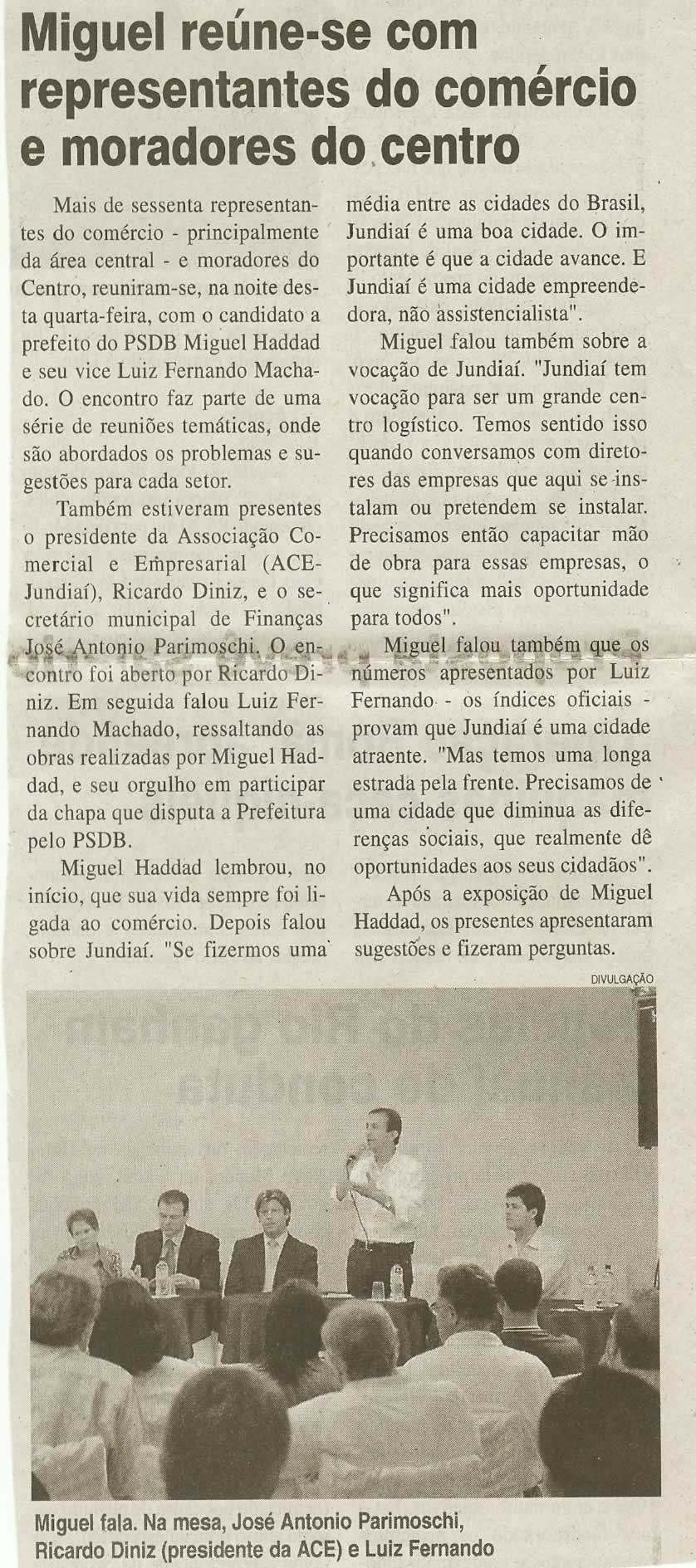 Miguel reúne-se com representantes do comércio e moradores do centro

Mais de sessenta representantes do comércio - principalmente da área central - e moradores do Centro, reuniram-se, na noite desta quarta-feira, com o candidato a prefeito do PSDB Miguel Haddad e seu vice Luiz Fernando Machado. O encontro faz parte de uma série de reuniões temáticas, onde são abordados os problemas e sugestões para cada setor.

Também estiveram presentes o presidente da Associação Comercial e Empresarial (ACE-Jundiaí), Ricardo Diniz, e o secretário municipal de Finanças José Antonio Parimoschi. O encontro foi aberto por Ricardo Diniz. Em seguida falou Luiz Fernando Machado, ressaltando as obras realizadas por Miguel Haddad, e seu orgulho em participar da chapa que disputa a Prefeitura pelo PSDB.

Miguel Haddad lembrou, no início, que sua vida sempre foi ligada ao comércio. Depois falou sobre Jundiaí. "Se fizermos uma média entre as cidades do Brasil, Jundiaí é uma boa cidade. O importante é que a cidade avance. E Jundiaí é uma cidade empreendedora, não assistencialista".

Miguel falou também sobre a vocação de Jundiaí. "Jundiaí tem vocação para ser um grande centro logístico. Temos sentido isso quando conversamos com diretores das empresas que aqui se instalam ou pretendem se instalar. Precisamos então capacitar mão de obra para essas empresas, o que significa mais oportunidade para todos".

Miguel falou também que os números apresentados por Luiz Fernando - os índices oficiais - provam que Jundiaí é uma cidade atraente. "Mas temos uma longa estrada pela frente. Precisamos de uma cidade que diminua as diferenças sociais, que realmente dê oportunidades aos seus cidadãos".

Após a exposição de Miguel Haddad, os presentes apresentaram sugestões e fizeram perguntas.

DIVULGAÇÃO

Miguel fala. Na mesa, José Antonio Parimoschi, Ricardo Diniz (presidente da ACE) e Luiz Fernando